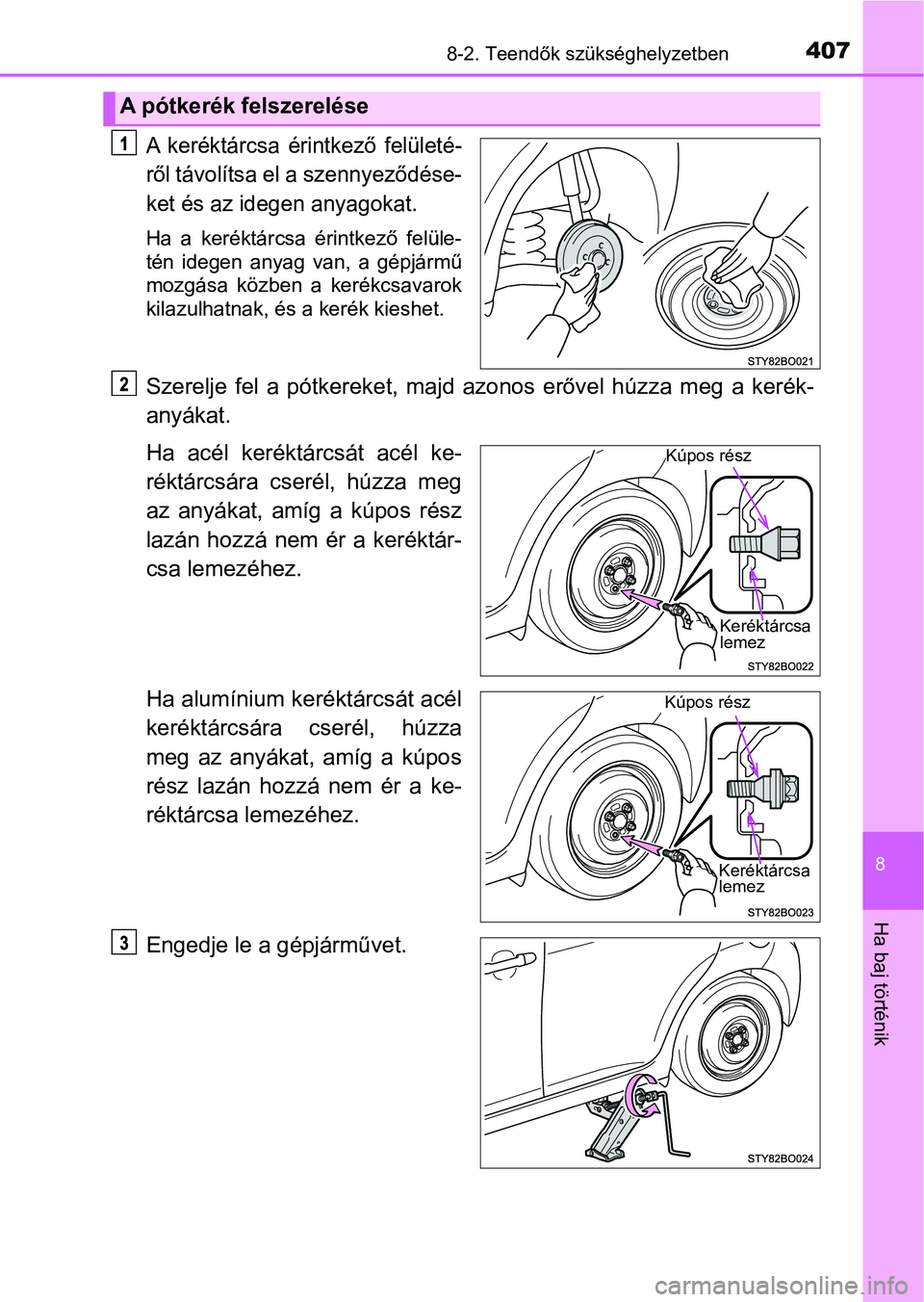 8-2. Teendők szükséghelyzetben 407

A pótkerék felszerelése

1 A keréktárcsa érintkező felületéről távolítsa el a szennyeződéseket és az idegen anyagokat.

Ha a keréktárcsa érintkező felületén idegen anyag van, a gépjármű mozgása közben a kerékcsavarok kilazulhatnak, és a kerék kieshet.

STY82BO021

2 Szerelje fel a pótkereket, majd azonos erővel húzza meg a kerékanyákat.

Ha acél keréktárcsát acél keréktárcsára cserél, húzza meg az anyákat, amíg a kúpos rész lazán hozzá nem ér a keréktárcsa lemezéhez.

Kúpos rész
Keréktárcsa lemez
STY82BO022

Ha alumínium keréktárcsát acél keréktárcsára cserél, húzza meg az anyákat, amíg a kúpos rész lazán hozzá nem ér a keréktárcsa lemezéhez.

Kúpos rész
Keréktárcsa lemez
STY82BO023

3 Engedje le a gépjárművet.

STY82BO024

8

Ha baj történik

carmanualsonline.info